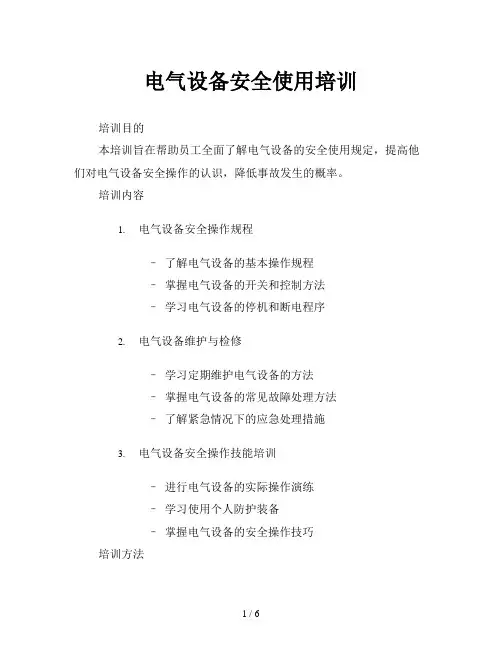 电气设备安全使用培训

培训目的

本培训旨在帮助员工全面了解电气设备的安全使用规定，提高他们对电气设备安全操作的认识，降低事故发生的概率。

培训内容

1. 电气设备安全操作规程

- 了解电气设备的基本操作规程
- 掌握电气设备的开关和控制方法
- 学习电气设备的停机和断电程序

2. 电气设备维护与检修

- 学习定期维护电气设备的方法
- 掌握电气设备的常见故障处理方法
- 了解紧急情况下的应急处理措施

3. 电气设备安全操作技能培训

- 进行电气设备的实际操作演练
- 学习使用个人防护装备
- 掌握电气设备的安全操作技巧

培训方法

1 / 6